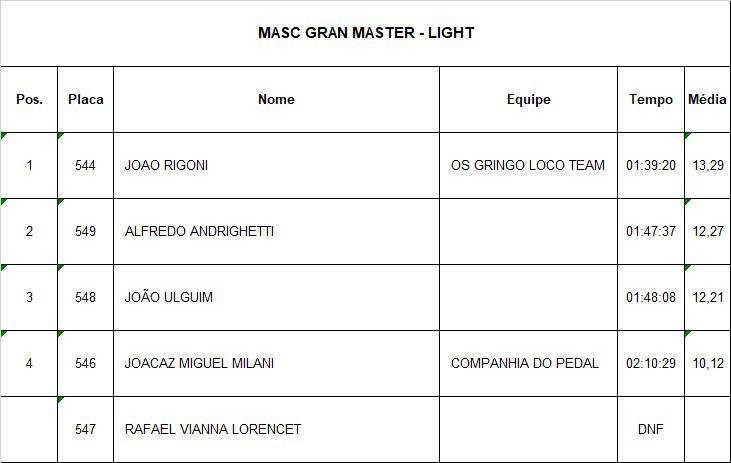 MASC GRAN MASTER - LIGHT

| Pos. | Placa | Nome | Equipe | Tempo | Média |
|---|---|---|---|---|---|
| 1 | 544 | JOAO RIGONI | OS GRINGO LOCO TEAM | 01:39:20 | 13,29 |
| 2 | 549 | ALFREDO ANDRIGHETTI | | 01:47:37 | 12,27 |
| 3 | 548 | JOÃO ULGUIM | | 01:48:08 | 12,21 |
| 4 | 546 | JOACAZ MIGUEL MILANI | COMPANHIA DO PEDAL | 02:10:29 | 10,12 |
| | 547 | RAFAEL VIANNA LORENCET | | DNF | |